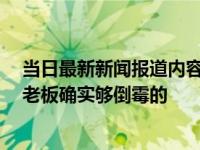 当日最新新闻报道内容
老板确实够倒霉的